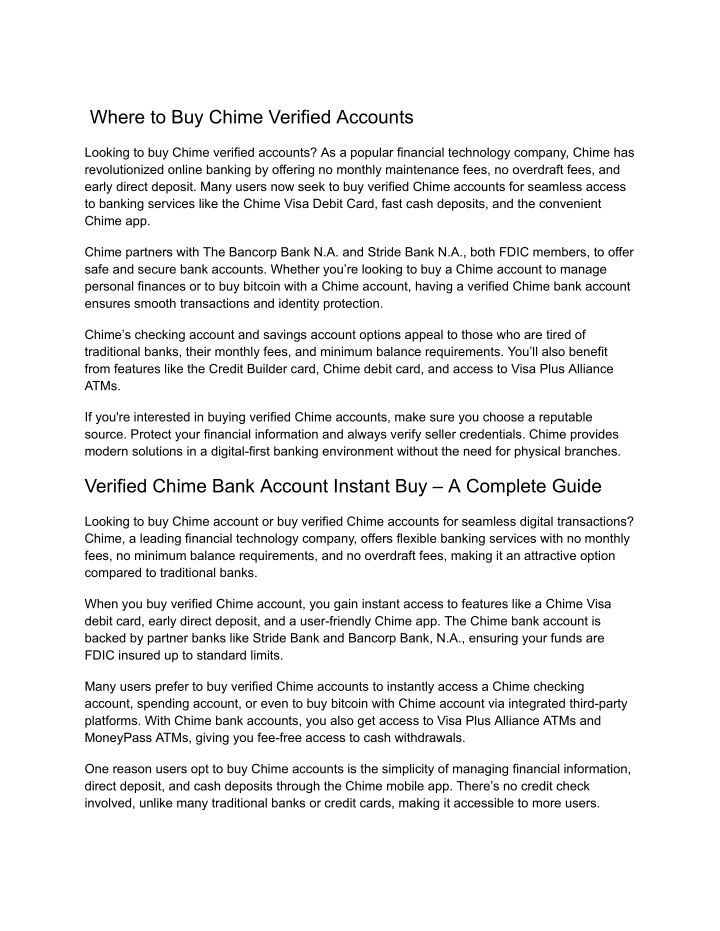 Where to Buy Chime Verified Accounts

Looking to buy Chime verified accounts? As a popular financial technology company, Chime has revolutionized online banking by offering no monthly maintenance fees, no overdraft fees, and early direct deposit. Many users now seek to buy verified Chime accounts for seamless access to banking services like the Chime Visa Debit Card, fast cash deposits, and the convenient Chime app.

Chime partners with The Bancorp Bank N.A. and Stride Bank N.A., both FDIC members, to offer safe and secure bank accounts. Whether you're looking to buy a Chime account to manage personal finances or to buy bitcoin with a Chime account, having a verified Chime bank account ensures smooth transactions and identity protection.

Chime's checking account and savings account options appeal to those who are tired of traditional banks, their monthly fees, and minimum balance requirements. You'll also benefit from features like the Credit Builder card, Chime debit card, and access to Visa Plus Alliance ATMs.

If you're interested in buying verified Chime accounts, make sure you choose a reputable source. Protect your financial information and always verify seller credentials. Chime provides modern solutions in a digital-first banking environment without the need for physical branches.

Verified Chime Bank Account Instant Buy – A Complete Guide

Looking to buy Chime account or buy verified Chime accounts for seamless digital transactions? Chime, a leading financial technology company, offers flexible banking services with no monthly fees, no minimum balance requirements, and no overdraft fees, making it an attractive option compared to traditional banks.

When you buy verified Chime account, you gain instant access to features like a Chime Visa debit card, early direct deposit, and a user-friendly Chime app. The Chime bank account is backed by partner banks like Stride Bank and Bancorp Bank, N.A., ensuring your funds are FDIC insured up to standard limits.

Many users prefer to buy verified Chime accounts to instantly access a Chime checking account, spending account, or even to buy bitcoin with Chime account via integrated third-party platforms. With Chime bank accounts, you also get access to Visa Plus Alliance ATMs and MoneyPass ATMs, giving you fee-free access to cash withdrawals.

One reason users opt to buy Chime accounts is the simplicity of managing financial information, direct deposit, and cash deposits through the Chime mobile app. There's no credit check involved, unlike many traditional banks or credit cards, making it accessible to more users.